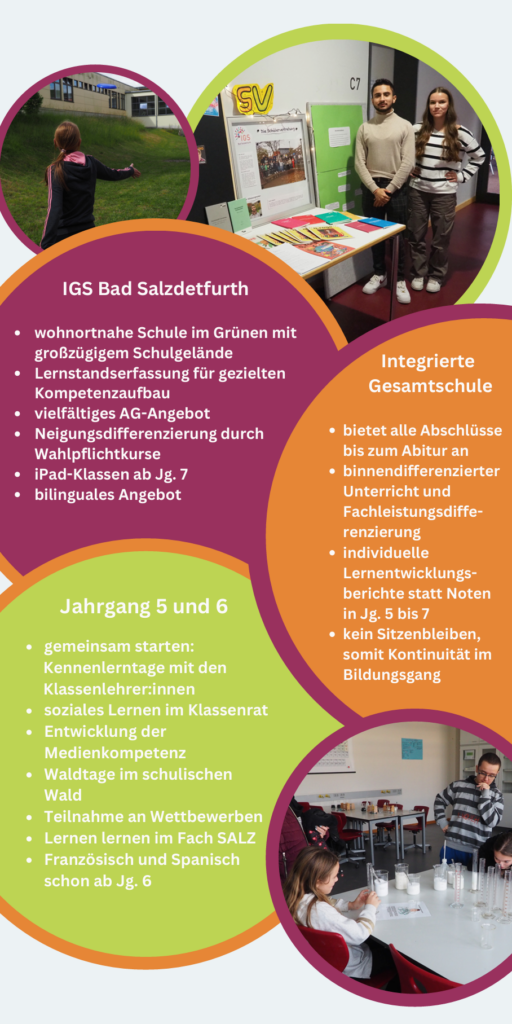 SV

C7

IGS Bad Salzdetfurth

- wohnortnahe Schule im Grünen mit großzügigem Schulgelände
- Lernstandserfassung für gezielten Kompetenzaufbau
- vielfältiges AG-Angebot
- Neigungsdifferenzierung durch Wahlpflichtkurse
- iPad-Klassen ab Jg. 7
- bilinguales Angebot

Integrierte Gesamtschule

- bietet alle Abschlüsse bis zum Abitur an
- binnendifferenzierter Unterricht und Fachleistungsdifferenzierung
- individuelle Lernentwicklungsberichte statt Noten in Jg. 5 bis 7
- kein Sitzenbleiben, somit Kontinuität im Bildungsgang

Jahrgang 5 und 6

- gemeinsam starten: Kennenlerntage mit den Klassenlehrer:innen
- soziales Lernen im Klassenrat
- Entwicklung der Medienkompetenz
- Waldtage im schulischen Wald
- Teilnahme an Wettbewerben
- Lernen lernen im Fach SALZ
- Französisch und Spanisch schon ab Jg. 6